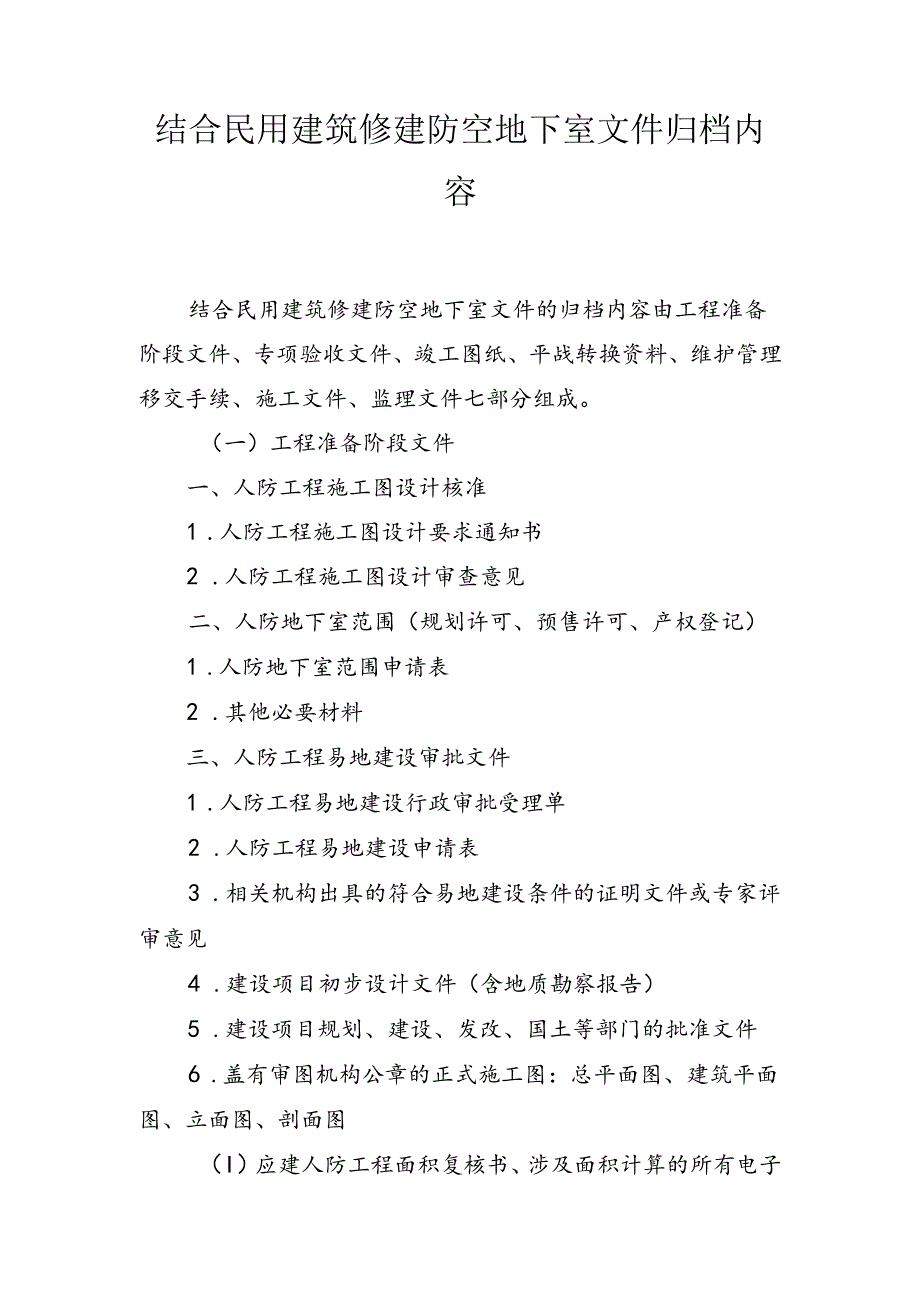 结合民用建筑修建防空地下室文件归档内容

结合民用建筑修建防空地下室文件的归档内容由工程准备阶段文件、专项验收文件、竣工图纸、平战转换资料、维护管理移交手续、施工文件、监理文件七部分组成。

（一）工程准备阶段文件

一、人防工程施工图设计核准

1．人防工程施工图设计要求通知书

2．人防工程施工图设计审查意见

二、人防地下室范围（规划许可、预售许可、产权登记）

1．人防地下室范围申请表

2．其他必要材料

三、人防工程易地建设审批文件

1．人防工程易地建设行政审批受理单

2．人防工程易地建设申请表

3．相关机构出具的符合易地建设条件的证明文件或专家评审意见

4．建设项目初步设计文件（含地质勘察报告）

5．建设项目规划、建设、发改、国土等部门的批准文件

6．盖有审图机构公章的正式施工图：总平面图、建筑平面图、立面图、剖面图

(1)应建人防工程面积复核书、涉及面积计算的所有电子